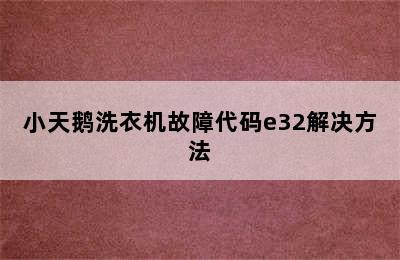 小天鹅洗衣机故障代码e32解决方法